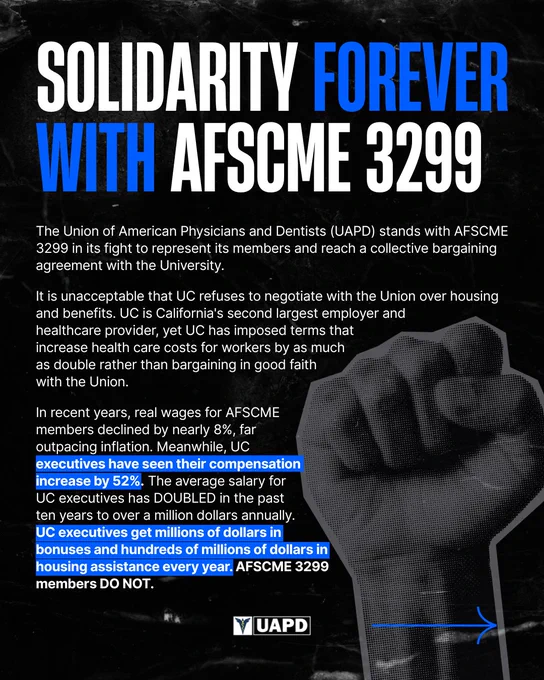 SOLIDARITY FOREVER WITH AFSCME 3299

The Union of American Physicians and Dentists (UAPD) stands with AFSCME 3299 in its fight to represent its members and reach a collective bargaining agreement with the University.

It is unacceptable that UC refuses to negotiate with the Union over housing and benefits. UC is California's second largest employer and healthcare provider, yet UC has imposed terms that increase health care costs for workers by as much as double rather than bargaining in good faith with the Union.

In recent years, real wages for AFSCME members declined by nearly 8%, far outpacing inflation. Meanwhile, UC executives have seen their compensation increase by 52%. The average salary for UC executives has DOUBLED in the past ten years to over a million dollars annually. UC executives get millions of dollars in bonuses and hundreds of millions of dollars in housing assistance every year. AFSCME 3299 members DO NOT.

UAPD